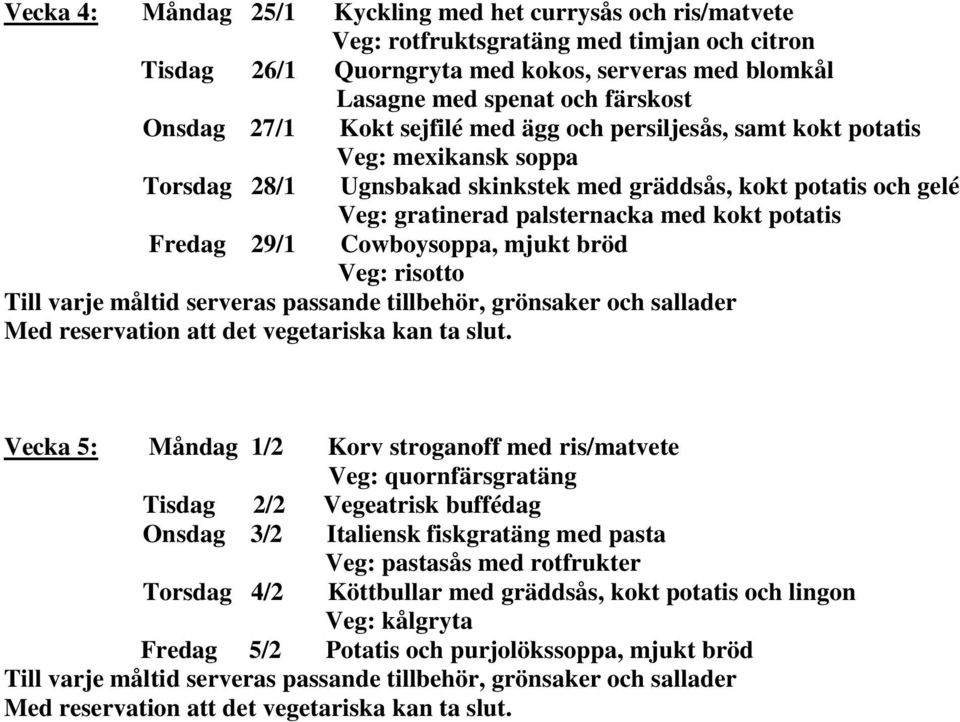 Vecka 4: Måndag 25/1 Kyckling med het currysås och ris/matvete
Veg: rotfruktsgratäng med timjan och citron
Tisdag 26/1 Quorngryta med kokos, serveras med blomkål
Lasagne med spenat och färskost
Onsdag 27/1 Kokt sejfilé med ägg och persiljesås, samt kokt potatis
Veg: mexikansk soppa
Torsdag 28/1 Ugnsbakad skinkstek med gräddsås, kokt potatis och gelé
Veg: gratinerad palsternacka med kokt potatis
Fredag 29/1 Cowboysoppa, mjukt bröd
Veg: risotto
Till varje måltid serveras passande tillbehör, grönsaker och sallader
Med reservation att det vegetariska kan ta slut.

Vecka 5: Måndag 1/2 Korv stroganoff med ris/matvete
Veg: quornfärsgratäng
Tisdag 2/2 Vegeatrisk buffédag
Onsdag 3/2 Italiensk fiskgratäng med pasta
Veg: pastasås med rotfrukter
Torsdag 4/2 Köttbullar med gräddsås, kokt potatis och lingon
Veg: kålgryta
Fredag 5/2 Potatis och purjolökssoppa, mjukt bröd
Till varje måltid serveras passande tillbehör, grönsaker och sallader
Med reservation att det vegetariska kan ta slut.